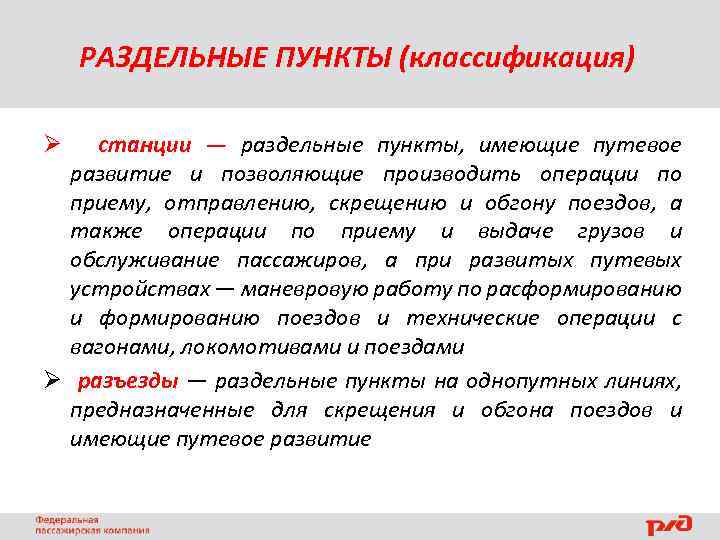 РАЗДЕЛЬНЫЕ ПУНКТЫ (классификация)

➢ станции — раздельные пункты, имеющие путевое развитие и позволяющие производить операции по приему, отправлению, скрещению и обгону поездов, а также операции по приему и выдаче грузов и обслуживание пассажиров, а при развитых путевых устройствах — маневровую работу по расформированию и формированию поездов и технические операции с вагонами, локомотивами и поездами

➢ разъезды — раздельные пункты на однопутных линиях, предназначенные для скрещения и обгона поездов и имеющие путевое развитие

Федеральная пассажирская компания

РЖД